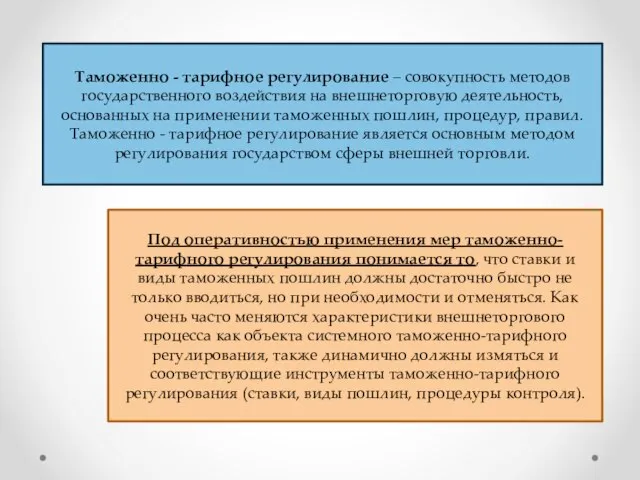 Таможенно - тарифное регулирование – совокупность методов государственного воздействия на внешнеторговую деятельность, основанных на применении таможенных пошлин, процедур, правил. Таможенно - тарифное регулирование является основным методом регулирования государством сферы внешней торговли.

Под оперативностью применения мер таможенно-тарифного регулирования понимается то, что ставки и виды таможенных пошлин должны достаточно быстро не только вводиться, но при необходимости и отменяться. Как очень часто меняются характеристики внешнеторгового процесса как объекта системного таможенно-тарифного регулирования, также динамично должны измяться и соответствующие инструменты таможенно-тарифного регулирования (ставки, виды пошлин, процедуры контроля).